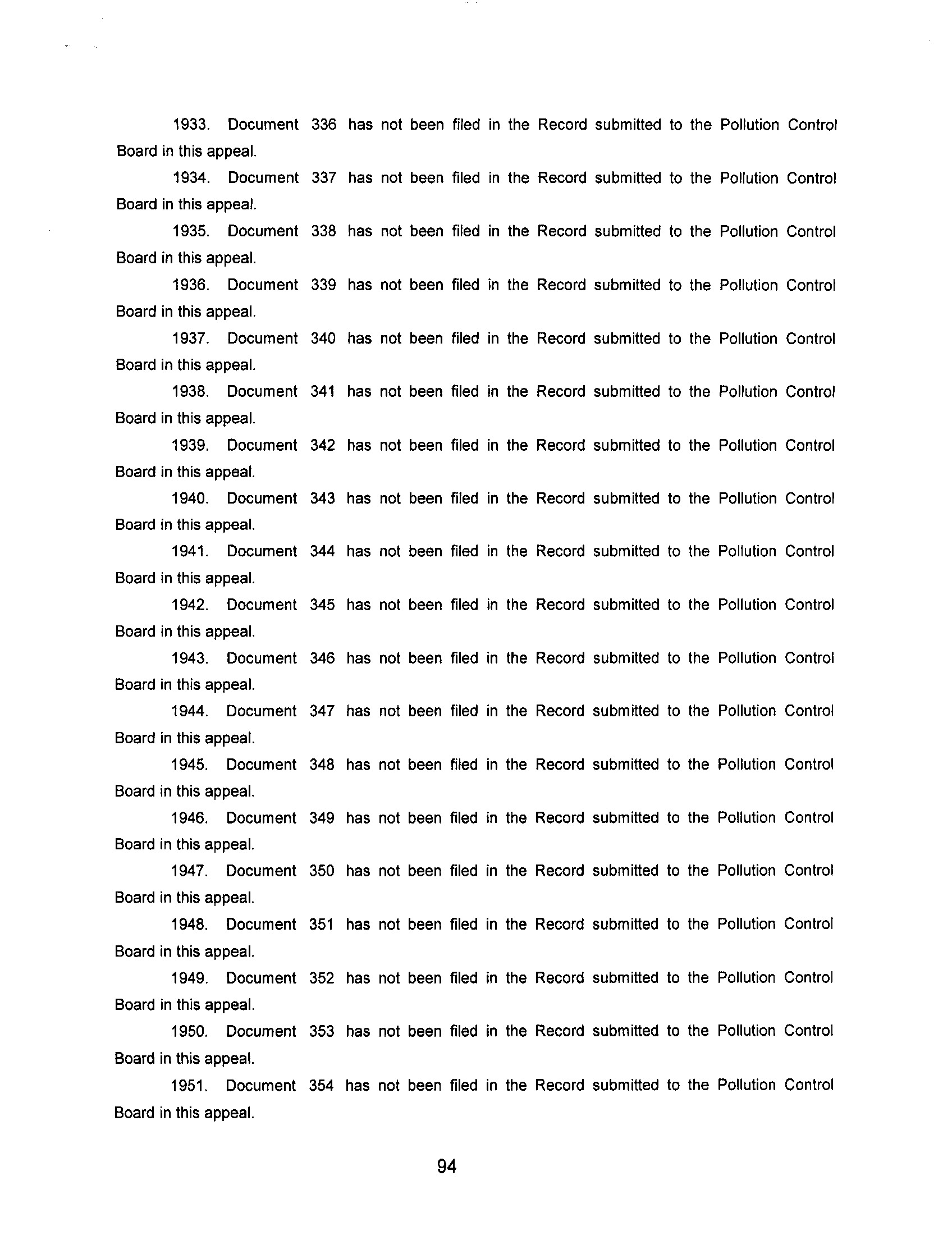 1933. Document 336 has not been filed in the Record submitted to the Pollution Control Board in this appeal.

1934. Document 337 has not been filed in the Record submitted to the Pollution Control Board in this appeal.

1935. Document 338 has not been filed in the Record submitted to the Pollution Control Board in this appeal.

1936. Document 339 has not been filed in the Record submitted to the Pollution Control Board in this appeal.

1937. Document 340 has not been filed in the Record submitted to the Pollution Control Board in this appeal.

1938. Document 341 has not been filed in the Record submitted to the Pollution Control Board in this appeal.

1939. Document 342 has not been filed in the Record submitted to the Pollution Control Board in this appeal.

1940. Document 343 has not been filed in the Record submitted to the Pollution Control Board in this appeal.

1941. Document 344 has not been filed in the Record submitted to the Pollution Control Board in this appeal.

1942. Document 345 has not been filed in the Record submitted to the Pollution Control Board in this appeal.

1943. Document 346 has not been filed in the Record submitted to the Pollution Control Board in this appeal.

1944. Document 347 has not been filed in the Record submitted to the Pollution Control Board in this appeal.

1945. Document 348 has not been filed in the Record submitted to the Pollution Control Board in this appeal.

1946. Document 349 has not been filed in the Record submitted to the Pollution Control Board in this appeal.

1947. Document 350 has not been filed in the Record submitted to the Pollution Control Board in this appeal.

1948. Document 351 has not been filed in the Record submitted to the Pollution Control Board in this appeal.

1949. Document 352 has not been filed in the Record submitted to the Pollution Control Board in this appeal.

1950. Document 353 has not been filed in the Record submitted to the Pollution Control Board in this appeal.

1951. Document 354 has not been filed in the Record submitted to the Pollution Control Board in this appeal.

94